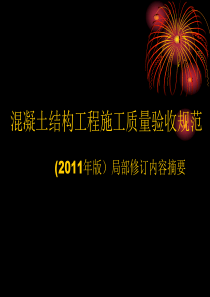 混凝土结构工程施工质量验收规范

(2011年版）局部修订内容摘要